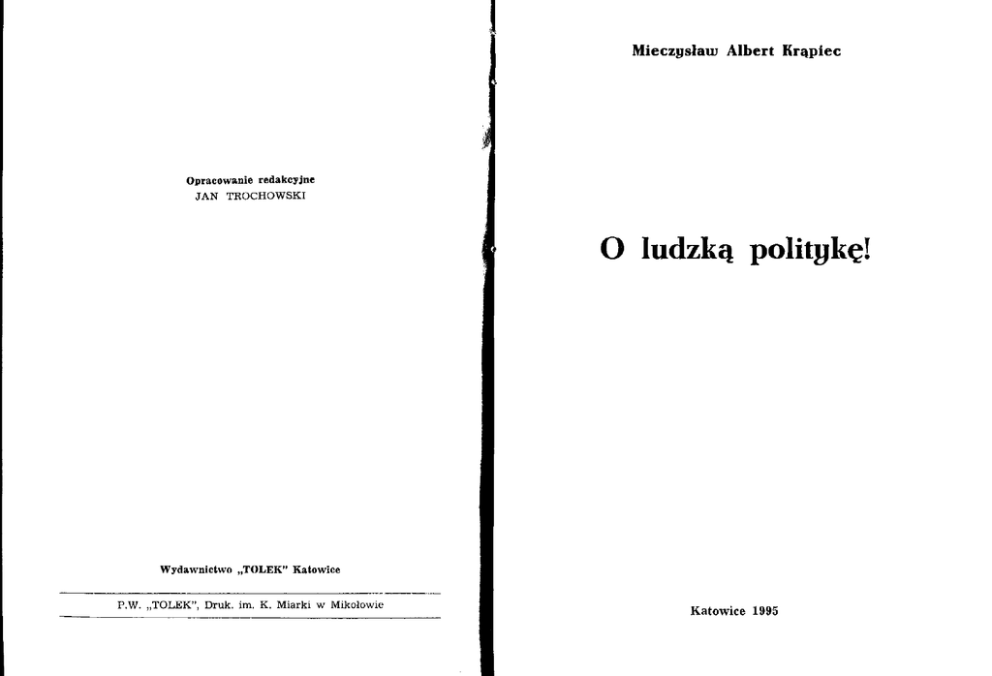 Opracowanie redakcyjne
JAN TROCHOWSKI

Wydawnictwo „TOLEK" Katowice

P.W. „TOLEK", Druk. im. K. Miarki w Mikołowie

Mieczysław Albert Krąpiec

O ludzką politykę!

Katowice 1995